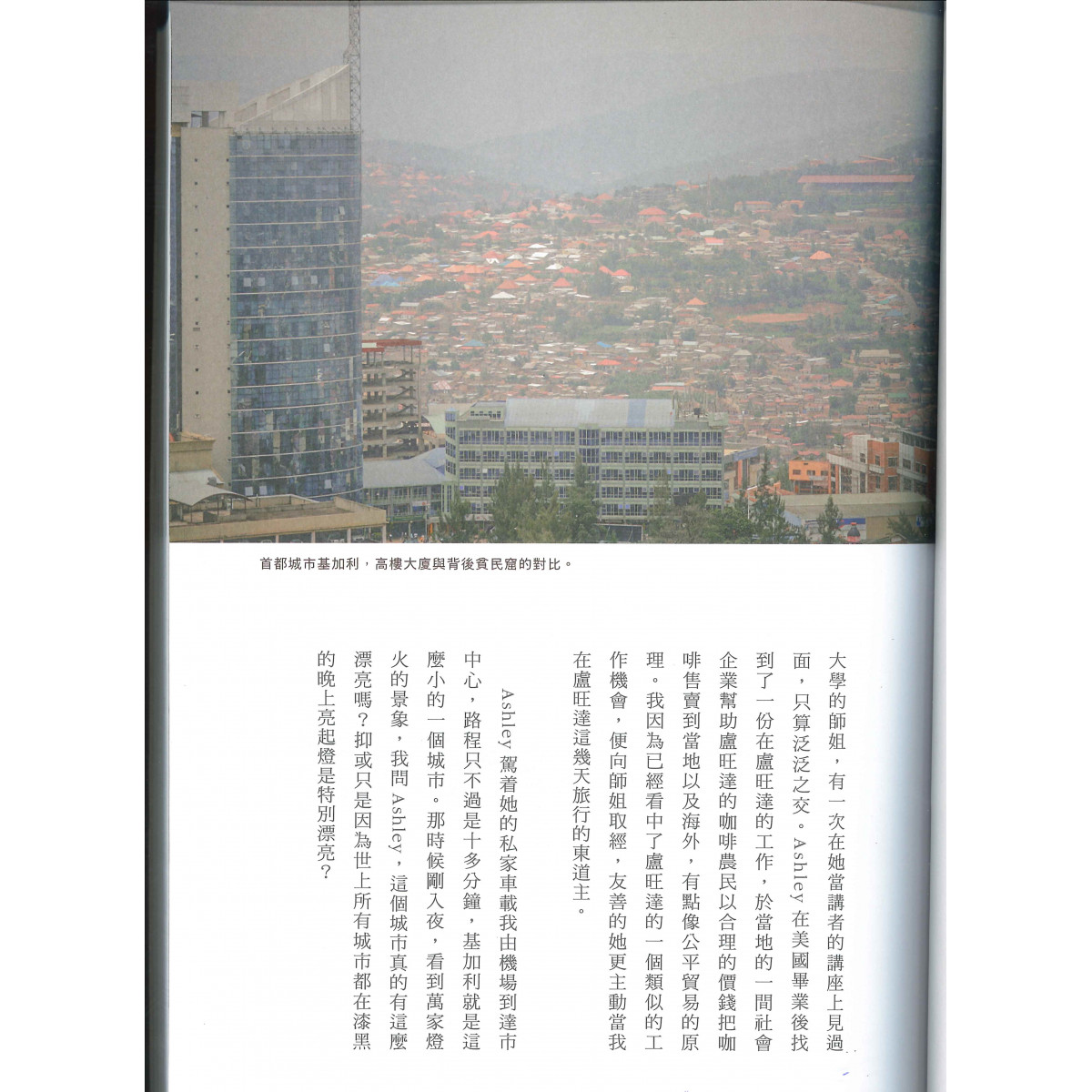 首都城市基加利，高樓大廈與背後貧民窟的對比。

大學的師姐，有一次在她當講者的講座上見過面，只算泛泛之交。Ashley 在美國畢業後找到了一份在盧旺達的工作，於當地的一間社會企業幫助盧旺達的咖啡農民以合理的價錢把咖啡售賣到當地以及海外，有點像公平貿易的原理。我因為已經看中了盧旺達的一個類似的工作機會，便向師姐取經，友善的她更主動當我在盧旺達這幾天旅行的東道主。

Ashley 駕着她的私家車載我由機場到達市中心，路程只不過是十多分鐘，基加利就是這麼小的一個城市。那時候剛入夜，看到萬家燈火的景象，我問 Ashley，這個城市真的有這麼漂亮嗎？抑或只是因為世上所有城市都在漆黑的晚上亮起燈是特別漂亮？